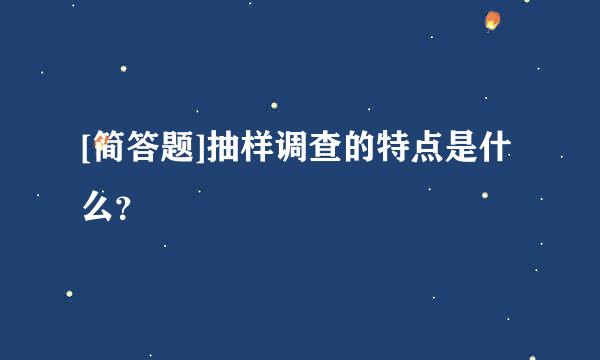 [简答题]抽样调查的特点是什么?